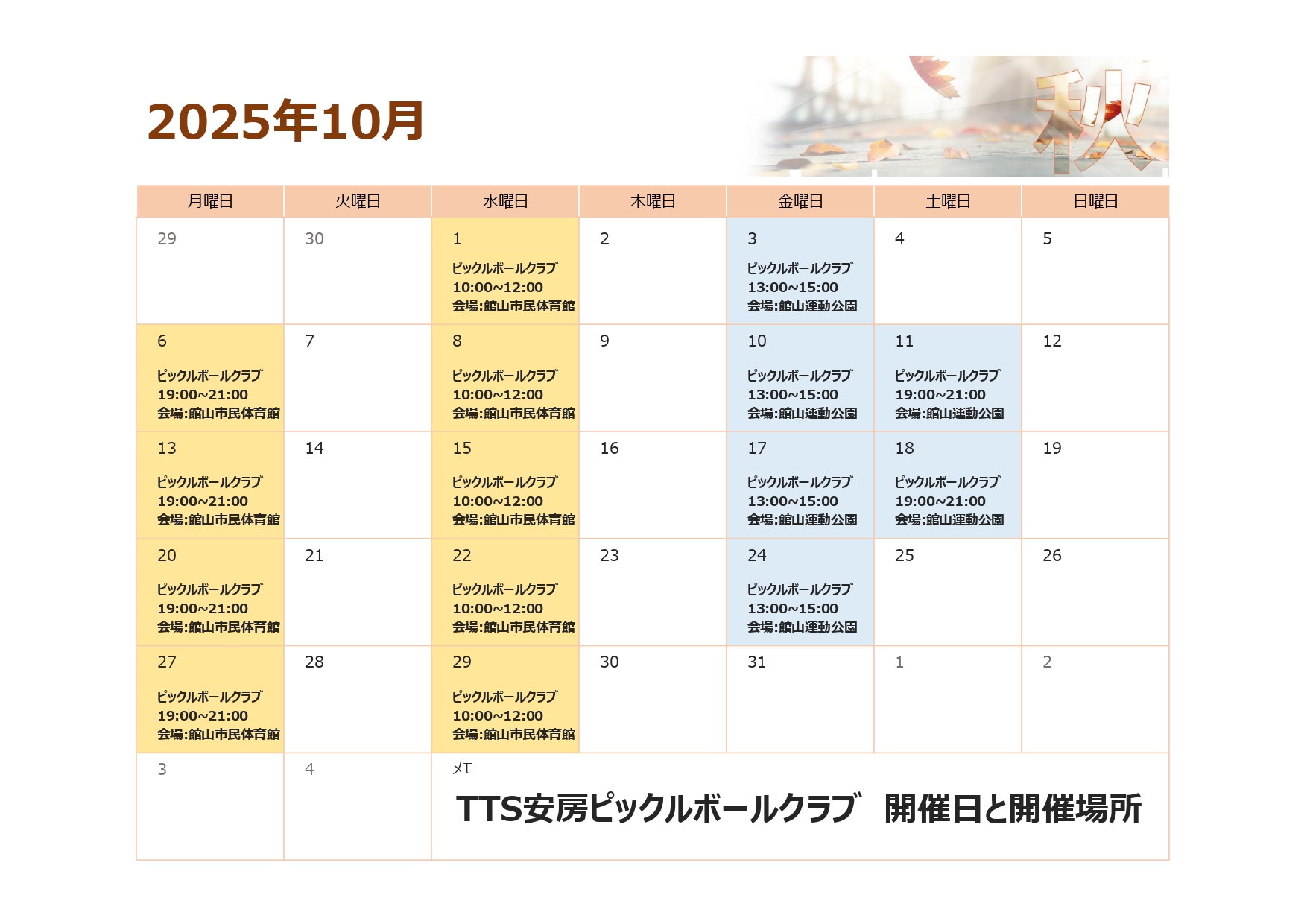 2025年10月

秋

| 月曜日 | 火曜日 | 水曜日 | 木曜日 | 金曜日 | 土曜日 | 日曜日 |
|---|---|---|---|---|---|---|
| 29 | 30 | 1 ピックルボールクラブ 10:00~12:00 会場:館山市民体育館 | 2 | 3 ピックルボールクラブ 13:00~15:00 会場:館山運動公園 | 4 | 5 |
| 6 ピックルボールクラブ 19:00~21:00 会場:館山市民体育館 | 7 | 8 ピックルボールクラブ 10:00~12:00 会場:館山市民体育館 | 9 | 10 ピックルボールクラブ 13:00~15:00 会場:館山運動公園 | 11 ピックルボールクラブ 19:00~21:00 会場:館山運動公園 | 12 |
| 13 ピックルボールクラブ 19:00~21:00 会場:館山市民体育館 | 14 | 15 ピックルボールクラブ 10:00~12:00 会場:館山市民体育館 | 16 | 17 ピックルボールクラブ 13:00~15:00 会場:館山運動公園 | 18 ピックルボールクラブ 19:00~21:00 会場:館山運動公園 | 19 |
| 20 ピックルボールクラブ 19:00~21:00 会場:館山市民体育館 | 21 | 22 ピックルボールクラブ 10:00~12:00 会場:館山市民体育館 | 23 | 24 ピックルボールクラブ 13:00~15:00 会場:館山運動公園 | 25 | 26 |
| 27 ピックルボールクラブ 19:00~21:00 会場:館山市民体育館 | 28 | 29 ピックルボールクラブ 10:00~12:00 会場:館山市民体育館 | 30 | 31 | 1 | 2 |
| 3 | 4 | メモ TTS安房ピックルボールクラブ 開催日と開催場所 | | | | |